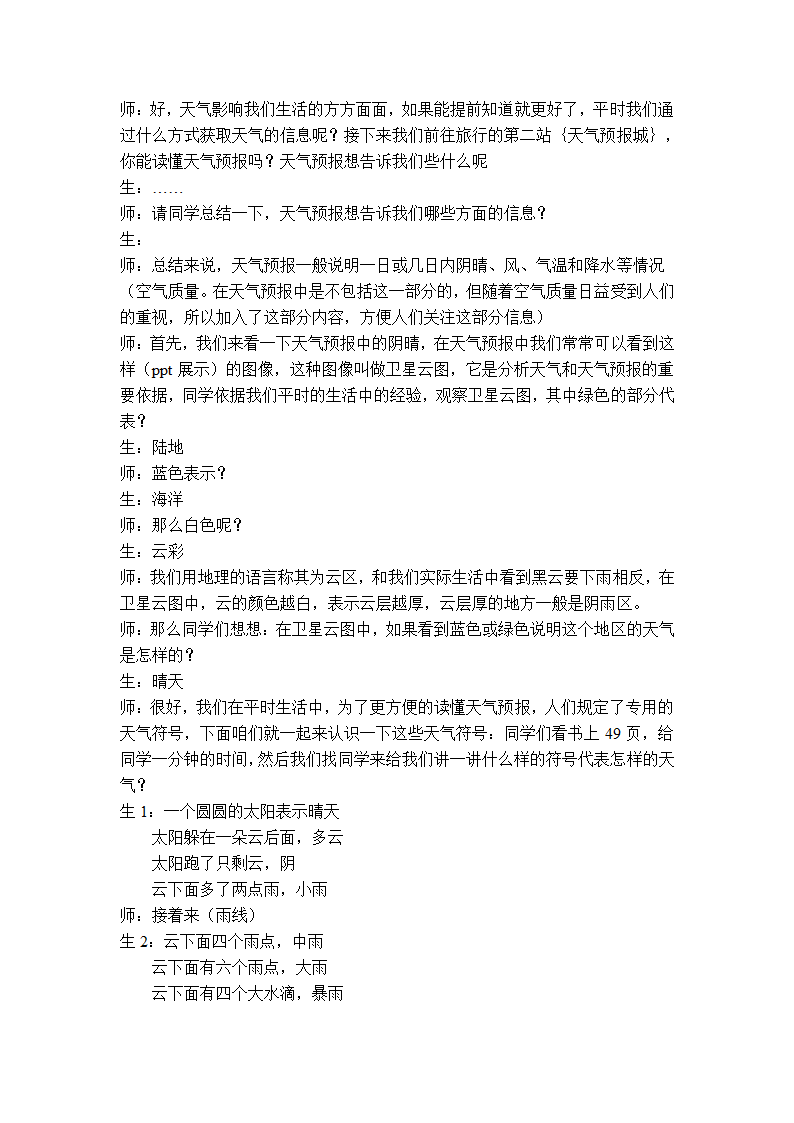 师：好，天气影响我们生活的方方面面，如果能提前知道就更好了，平时我们通过什么方式获取天气的信息呢？接下来我们前往旅行的第二站｛天气预报城｝，你能读懂天气预报吗？天气预报想告诉我们些什么呢

生：……

师：请同学总结一下，天气预报想告诉我们哪些方面的信息？

生：

师：总结来说，天气预报一般说明一日或几日内阴晴、风、气温和降水等情况（空气质量。在天气预报中是不包括这一部分的，但随着空气质量日益受到人们的重视，所以加入了这部分内容，方便人们关注这部分信息）

师：首先，我们来看一下天气预报中的阴晴，在天气预报中我们常常可以看到这样（ppt 展示）的图像，这种图像叫做卫星云图，它是分析天气和天气预报的重要依据，同学依据我们平时的生活中的经验，观察卫星云图，其中绿色的部分代表？

生：陆地

师：蓝色表示？

生：海洋

师：那么白色呢？

生：云彩

师：我们用地理的语言称其为云区，和我们实际生活中看到黑云要下雨相反，在卫星云图中，云的颜色越白，表示云层越厚，云层厚的地方一般是阴雨区。

师：那么同学们想想：在卫星云图中，如果看到蓝色或绿色说明这个地区的天气是怎样的？

生：晴天

师：很好，我们在平时生活中，为了更方便的读懂天气预报，人们规定了专用的天气符号，下面咱们就一起来认识一下这些天气符号：同学们看书上 49 页，给同学一分钟的时间，然后我们找同学来给我们讲一讲什么样的符号代表怎样的天气？

生 1：一个圆圆的太阳表示晴天
太阳躲在一朵云后面，多云
太阳跑了只剩云，阴
云下面多了两点雨，小雨

师：接着来（雨线）

生 2：云下面四个雨点，中雨
云下面有六个雨点，大雨
云下面有四个大水滴，暴雨